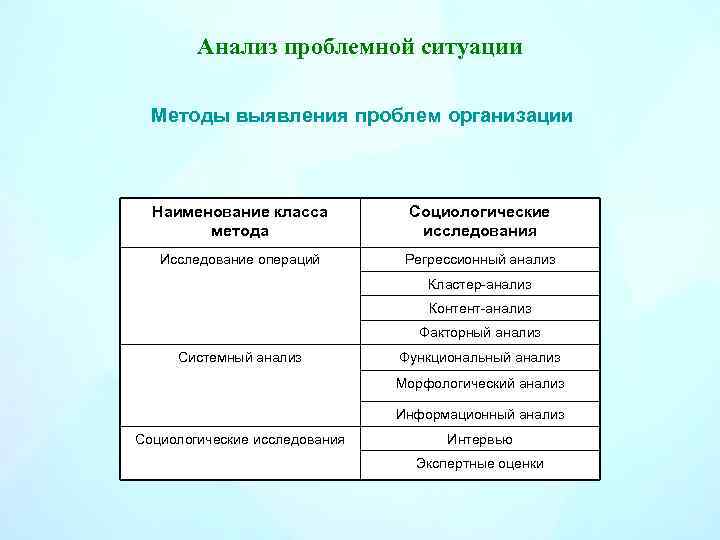 Анализ проблемной ситуации

Методы выявления проблем организации

| Наименование класса метода | Социологические исследования |
|---|---|
| Исследование операций | Регрессионный анализ |
| | Кластер-анализ |
| | Контент-анализ |
| | Факторный анализ |
| Системный анализ | Функциональный анализ |
| | Морфологический анализ |
| | Информационный анализ |
| Социологические исследования | Интервью |
| | Экспертные оценки |